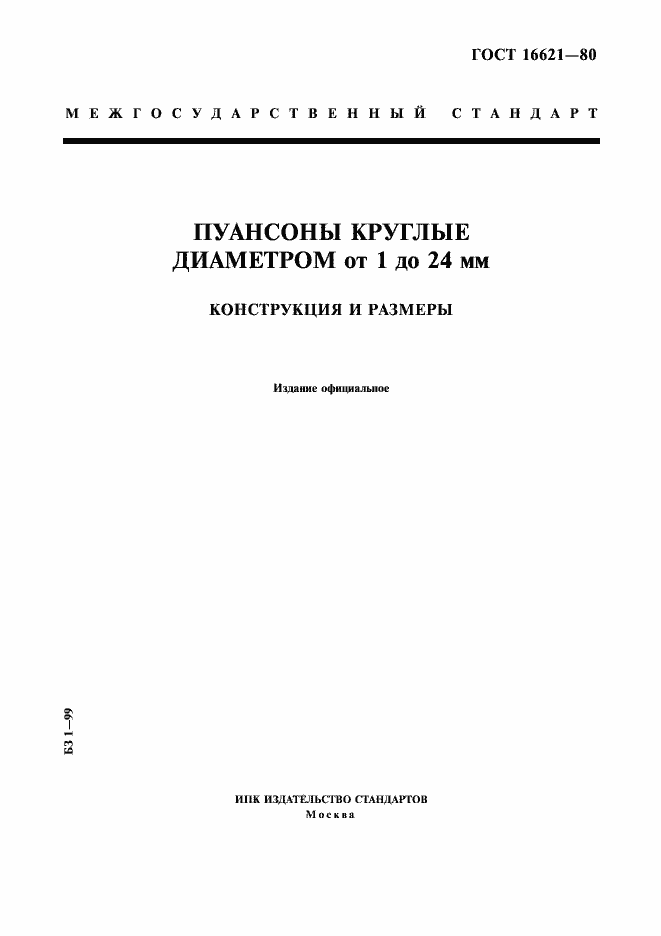 ГОСТ 16621—80

МЕЖГОСУДАРСТВЕННЫЙ СТАНДАРТ

ПУАНСОНЫ КРУГЛЫЕ ДИАМЕТРОМ от 1 до 24 мм

КОНСТРУКЦИЯ И РАЗМЕРЫ

Издание официальное

БЗ 1—99

ИПК ИЗДАТЕЛЬСТВО СТАНДАРТОВ
Москва